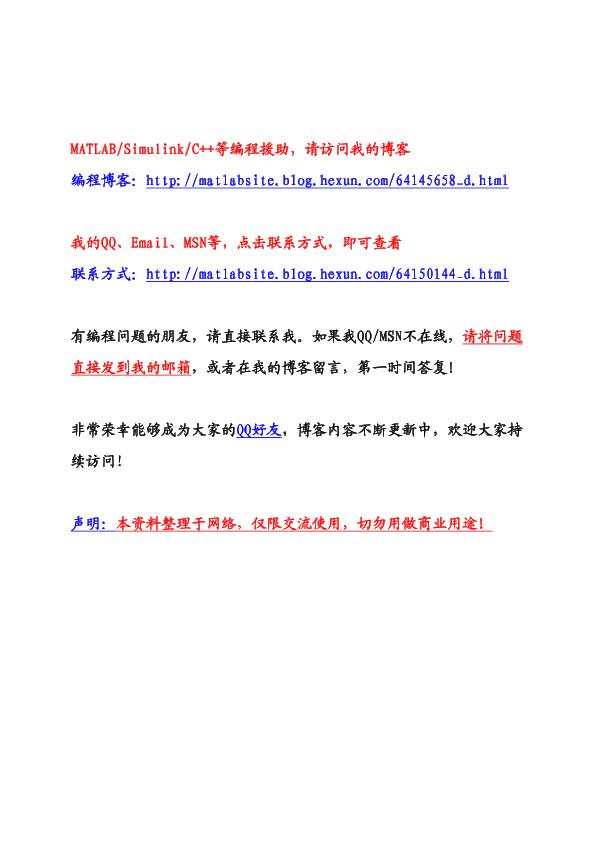 MATLAB/Simulink/C++等编程援助，请访问我的博客

编程博客：http://matlabsite.blog.hexun.com/64145658_d.html

我的QQ、Email、MSN等，点击联系方式，即可查看

联系方式：http://matlabsite.blog.hexun.com/64150144_d.html

有编程问题的朋友，请直接联系我。如果我QQ/MSN不在线，请将问题直接发到我的邮箱，或者在我的博客留言，第一时间答复！

非常荣幸能够成为大家的QQ好友，博客内容不断更新中，欢迎大家持续访问！

声明：本资料整理于网络，仅限交流使用，切勿用做商业用途！